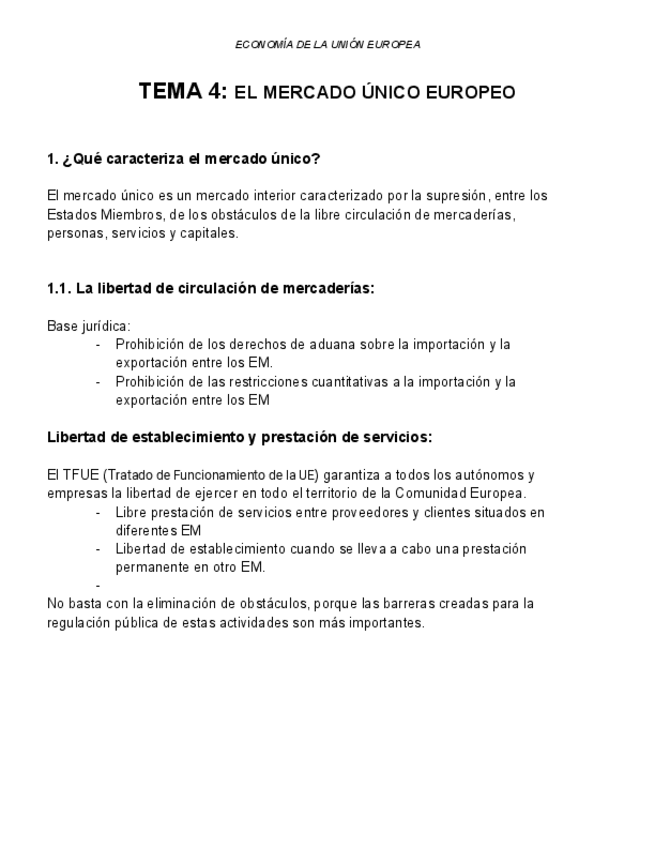 ECONOMÍA DE LA UNIÓN EUROPEA

TEMA 4: EL MERCADO ÚNICO EUROPEO

1. ¿Qué caracteriza el mercado único?

El mercado único es un mercado interior caracterizado por la supresión, entre los Estados Miembros, de los obstáculos de la libre circulación de mercaderías, personas, servicios y capitales.

1.1. La libertad de circulación de mercaderías:

Base jurídica:
- Prohibición de los derechos de aduana sobre la importación y la exportación entre los EM.
- Prohibición de las restricciones cuantitativas a la importación y la exportación entre los EM

Libertad de establecimiento y prestación de servicios:

El TFUE (Tratado de Funcionamiento de la UE) garantiza a todos los autónomos y empresas la libertad de ejercer en todo el territorio de la Comunidad Europea.
- Libre prestación de servicios entre proveedores y clientes situados en diferentes EM
- Libertad de establecimiento cuando se lleva a cabo una prestación permanente en otro EM.
-
No basta con la eliminación de obstáculos, porque las barreras creadas para la regulación pública de estas actividades son más importantes.